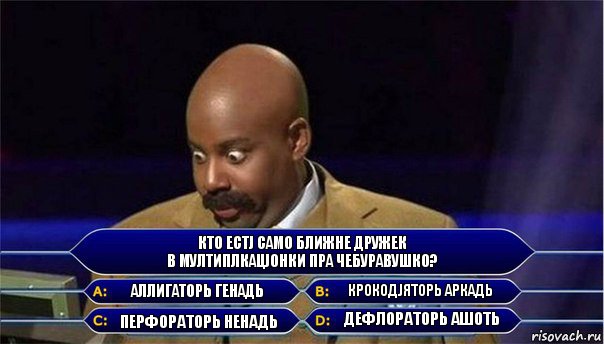 КТО ЕСТЈ САМО БЛИЖНЕ ДРУЖЕК
В МУЛТИПЛКАЦЈОНКИ ПРА ЧЕБУРАВУШКО?

A: АЛЛИГАТОРЬ ГЕНАДЬ

B: КРОКОДЈЯТОРЬ АРКАДЬ

C: ПЕРФОРАТОРЬ НЕНАДЬ

D: ДЕФЛОРАТОРЬ АШОТЬ

risovach.ru